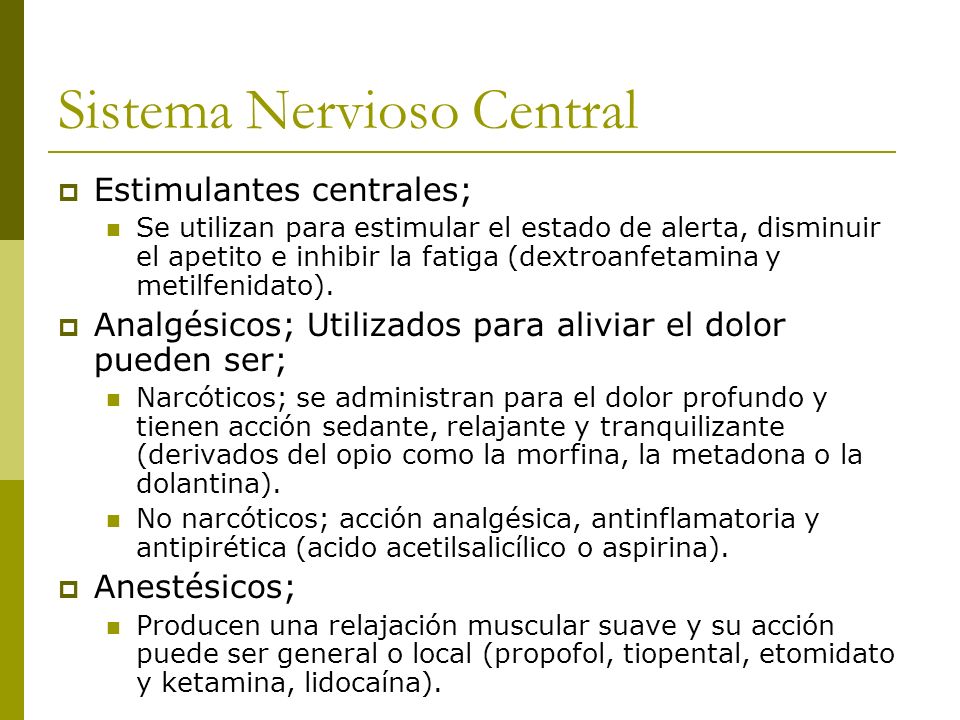 Sistema Nervioso Central

Estimulantes centrales;

Se utilizan para estimular el estado de alerta, disminuir el apetito e inhibir la fatiga (dextroanfetamina y metilfenidato).

Analgésicos; Utilizados para aliviar el dolor pueden ser;

Narcóticos; se administran para el dolor profundo y tienen acción sedante, relajante y tranquilizante (derivados del opio como la morfina, la metadona o la dolantina).

No narcóticos; acción analgésica, antinflamatoria y antipirética (acido acetilsalicílico o aspirina).

Anestésicos;

Producen una relajación muscular suave y su acción puede ser general o local (propofol, tiopental, etomidato y ketamina, lidocaína).